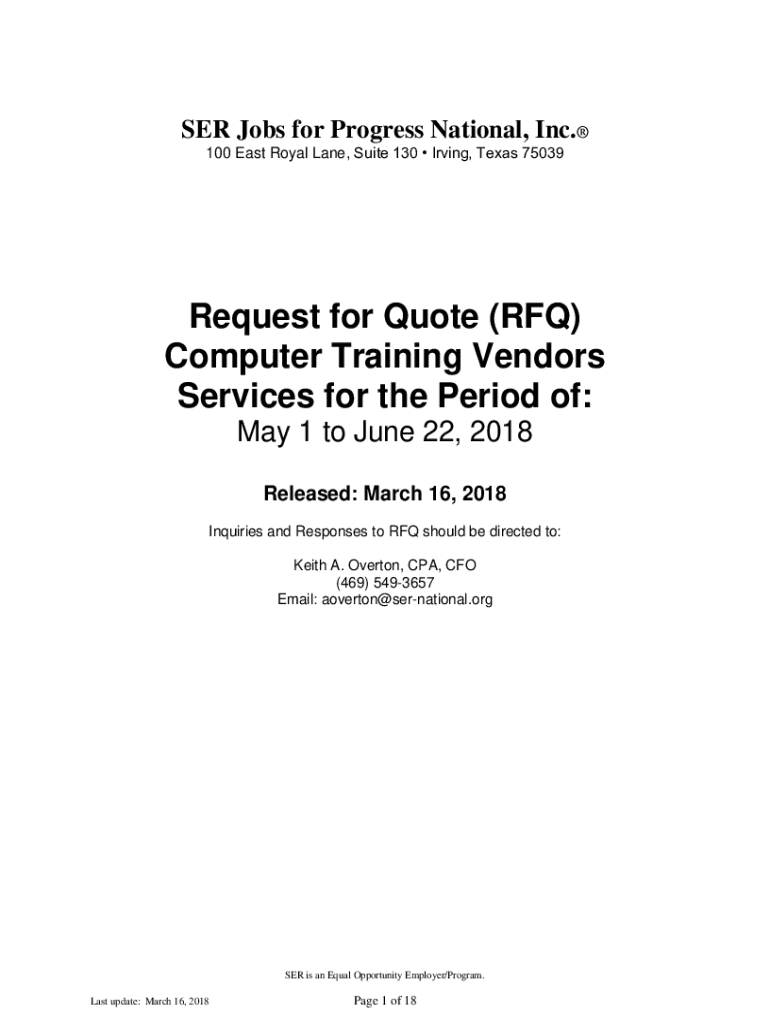 SER Jobs for Progress National, Inc.®
100 East Royal Lane, Suite 130 • Irving, Texas 75039

Request for Quote (RFQ)
Computer Training Vendors
Services for the Period of:
May 1 to June 22, 2018

Released: March 16, 2018

Inquiries and Responses to RFQ should be directed to:

Keith A. Overton, CPA, CFO
(469) 549-3657
Email: aoverton@ser-national.org

SER is an Equal Opportunity Employer/Program.

Last update: March 16, 2018

Page 1 of 18